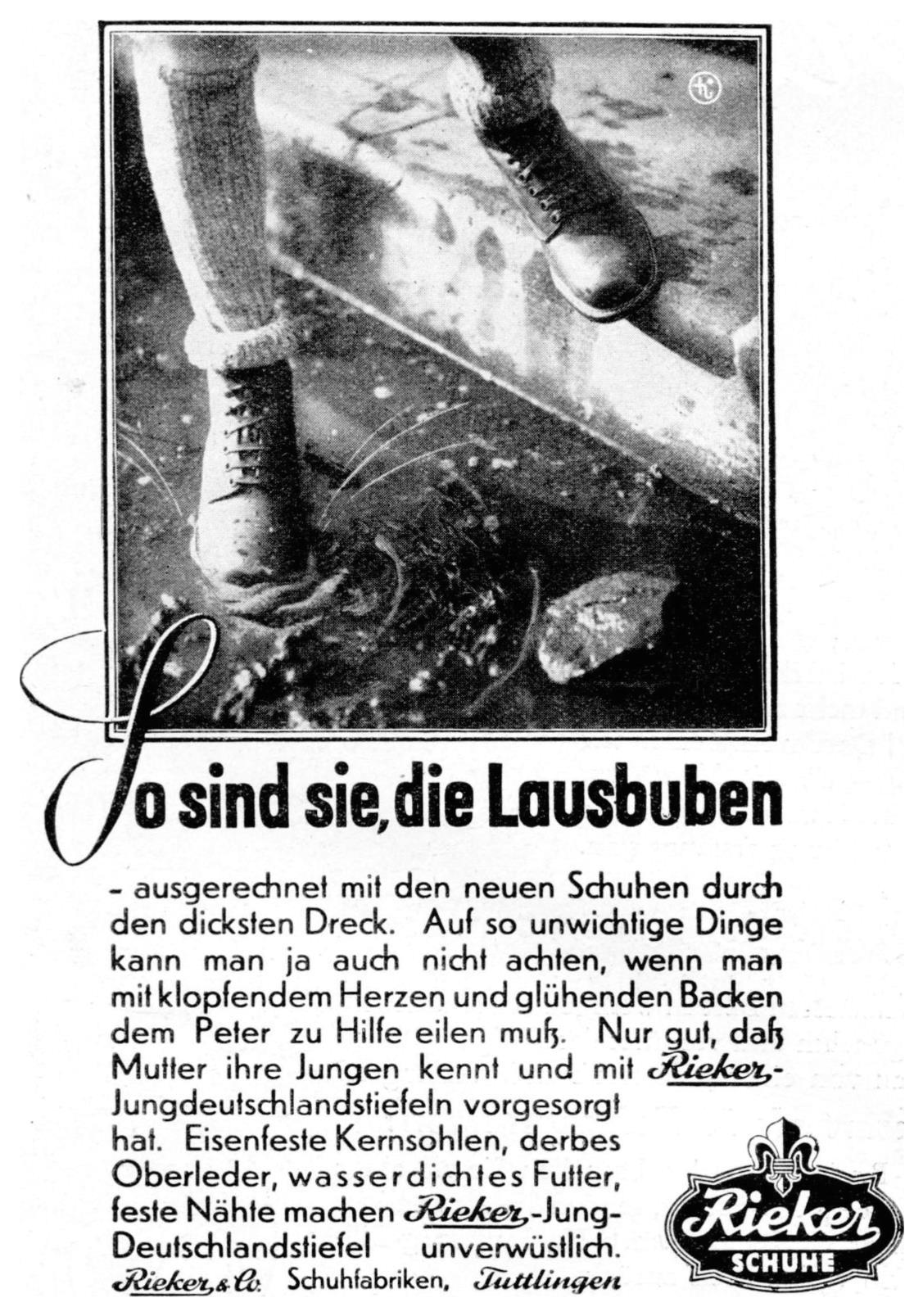 So sind sie, die Lausbuben

- ausgerechnet mit den neuen Schuhen durch den dicksten Dreck. Auf so unwichtige Dinge kann man ja auch nicht achten, wenn man mit klopfendem Herzen und glühenden Backen dem Peter zu Hilfe eilen muß. Nur gut, daß Mutter ihre Jungen kennt und mit Rieker-Jungdeutschlandstiefeln vorgesorgt hat. Eisenfeste Kernsohlen, derbes Oberleder, wasserdichtes Futter, feste Nähte machen Rieker-Jung-Deutschlandstiefel unverwüstlich.

Rieker & Co. Schuhfabriken, Tuttlingen

Rieker
SCHUHE